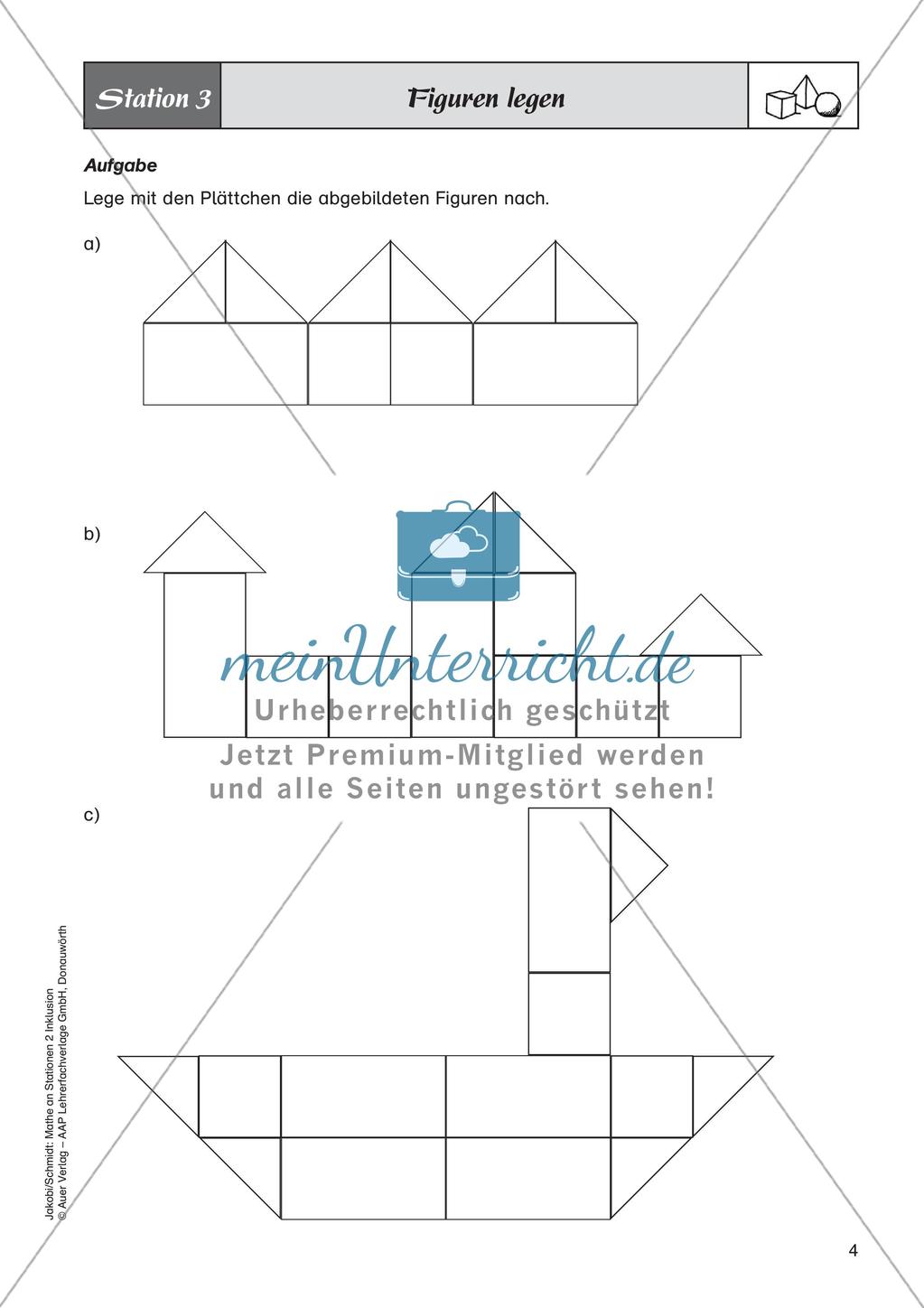 Station 3

Figuren legen

Aufgabe

Lege mit den Plättchen die abgebildeten Figuren nach.

a)

b)

meinUnterricht.de

Urheberrechtlich geschützt

Jetzt Premium-Mitglied werden und alle Seiten ungestört sehen!

c)

Jakobi/Schmidt: Mathe an Stationen 2 Inklusion
© Auer Verlag – AAP Lehrerfachverlage GmbH, Donauwörth

4